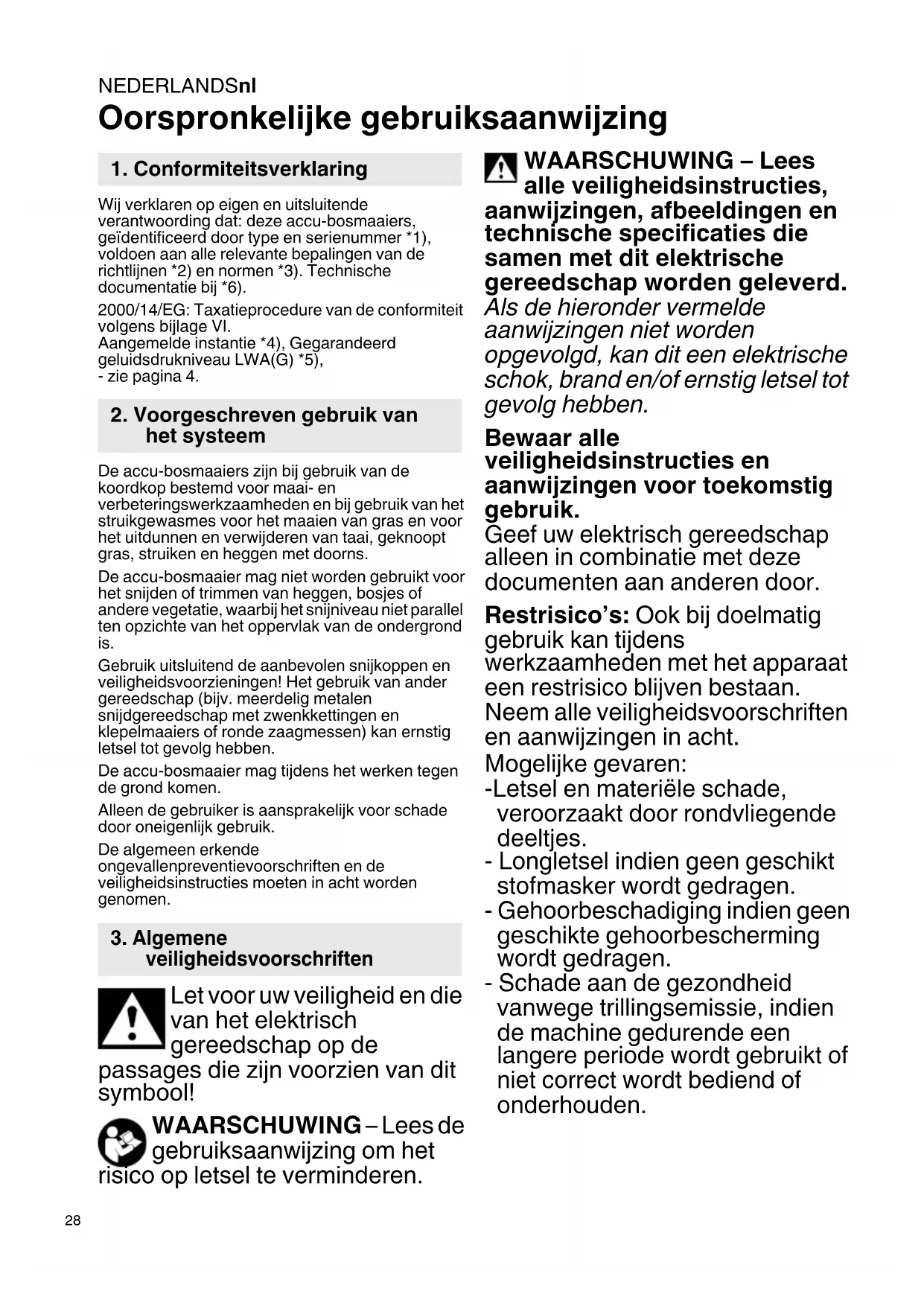 NEDERLANDSnl

Oorspronkelijke gebruiksaanwijzing

1. Conformiteitsverklaring

Wij verklaren op eigen en uitsluitende verantwoording dat: deze accu-bosmaaiers, geïdentificeerd door type en serienummer *1), voldoen aan alle relevante bepalingen van de richtlijnen *2) en normen *3). Technische documentatie bij *6).

2000/14/EG: Taxatieprocedure van de conformiteit volgens bijlage VI.
Aangemelde instantie *4), Gegarandeerd geluidsdrukniveau LWA(G) *5),
- zie pagina 4.

2. Voorgeschreven gebruik van het systeem

De accu-bosmaaiers zijn bij gebruik van de koordkop bestemd voor maai- en verbeteringswerkzaamheden en bij gebruik van het struikgewasmes voor het maaien van gras en voor het uitdunnen en verwijderen van taai, geknoopt gras, struiken en heggen met doorns.

De accu-bosmaaier mag niet worden gebruikt voor het snijden of trimmen van heggen, bosjes of andere vegetatie, waarbij het snijniveau niet parallel ten opzichte van het oppervlak van de ondergrond is.

Gebruik uitsluitend de aanbevolen snijkoppen en veiligheidsvoorzieningen! Het gebruik van ander gereedschap (bijv. meerdelig metalen snijdgereedschap met zwenkkettingen en klepelmaaiers of ronde zaagmessen) kan ernstig letsel tot gevolg hebben.

De accu-bosmaaier mag tijdens het werken tegen de grond komen.

Alleen de gebruiker is aansprakelijk voor schade door oneigenlijk gebruik.

De algemeen erkende ongevallenpreventievoorschriften en de veiligheidsinstructies moeten in acht worden genomen.

3. Algemene veiligheidsvoorschriften

Let voor uw veiligheid en die van het elektrisch gereedschap op de passages die zijn voorzien van dit symbool!

WAARSCHUWING – Lees de gebruiksaanwijzing om het risico op letsel te verminderen.

WAARSCHUWING – Lees alle veiligheidsinstructies, aanwijzingen, afbeeldingen en technische specificaties die samen met dit elektrische gereedschap worden geleverd. Als de hieronder vermelde aanwijzingen niet worden opgevolgd, kan dit een elektrische schok, brand en/of ernstig letsel tot gevolg hebben.

Bewaar alle veiligheidsinstructies en aanwijzingen voor toekomstig gebruik.
Geef uw elektrisch gereedschap alleen in combinatie met deze documenten aan anderen door.

Restrisico's: Ook bij doelmatig gebruik kan tijdens werkzaamheden met het apparaat een restrisico blijven bestaan. Neem alle veiligheidsvoorschriften en aanwijzingen in acht.
Mogelijke gevaren:
-Letsel en materiële schade, veroorzaakt door rondvliegende deeltjes.
- Longletsel indien geen geschikt stofmasker wordt gedragen.
- Gehoorbeschadiging indien geen geschikte gehoorbescherming wordt gedragen.
- Schade aan de gezondheid vanwege trillingsemissie, indien de machine gedurende een langere periode wordt gebruikt of niet correct wordt bediend of onderhouden.

28